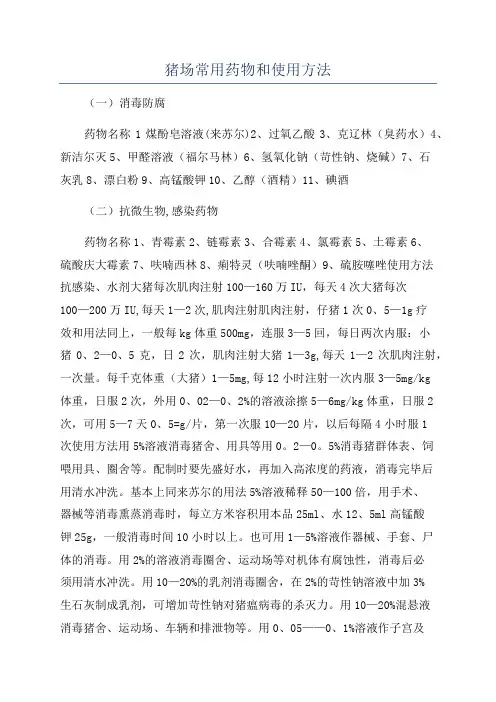 猪场常用药物和使用方法

（一）消毒防腐

药物名称 1 煤酚皂溶液(来苏尔)2、过氧乙酸 3、克辽林（臭药水）4、新洁尔灭 5、甲醛溶液（福尔马林）6、氢氧化钠（苛性钠、烧碱）7、石灰乳 8、漂白粉 9、高锰酸钾 10、乙醇（酒精）11、碘酒

（二）抗微生物,感染药物

药物名称 1、青霉素 2、链霉素 3、合霉素 4、氯霉素 5、土霉素 6、硫酸庆大霉素 7、呋喃西林 8、痢特灵（呋喃唑酮）9、硫胺噻唑使用方法抗感染、水剂大猪每次肌肉注射 100—160 万 IU，每天 4 次大猪每次 100—200 万 IU,每天 1—2 次,肌肉注射肌肉注射，仔猪 1 次 0、5—1g 疗效和用法同上，一般每 kg 体重 500mg，连服 3—5 回，每日两次内服：小猪 0、2—0、5 克，日 2 次，肌肉注射大猪 1—3g,每天 1—2 次肌肉注射，一次量。每千克体重（大猪）1—5mg,每 12 小时注射一次内服 3—5mg/kg 体重，日服 2 次，外用 0、02—0、2%的溶液涂擦 5—6mg/kg 体重，日服 2 次，可用 5—7 天 0、5=g/片，第一次服 10—20 片，以后每隔 4 小时服 1 次使用方法用 5%溶液消毒猪舍、用具等用 0。2—0。5%消毒猪群体表、饲喂用具、圈舍等。配制时要先盛好水，再加入高浓度的药液，消毒完毕后用清水冲洗。基本上同来苏尔的用法 5%溶液稀释 50—100 倍，用手术、器械等消毒熏蒸消毒时，每立方米容积用本品 25ml、水 12、5ml 高锰酸钾 25g，一般消毒时间 10 小时以上。也可用 1—5%溶液作器械、手套、尸体的消毒。用 2%的溶液消毒圈舍、运动场等对机体有腐蚀性，消毒后必须用清水冲洗。用 10—20%的乳剂消毒圈舍，在 2%的苛性钠溶液中加 3%生石灰制成乳剂，可增加苛性钠对猪瘟病毒的杀灭力。用 10—20%混悬液消毒猪舍、运动场、车辆和排泄物等。用 0、05——0、1%溶液作子宫及